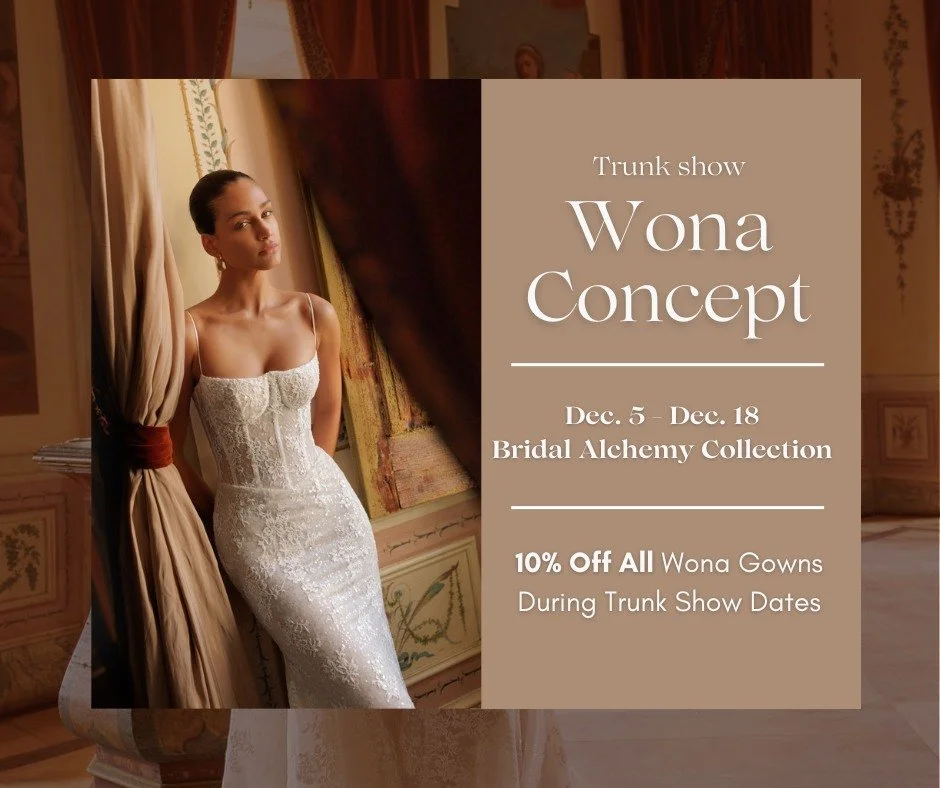 Trunk show
Wona Concept

Dec. 5 - Dec. 18
Bridal Alchemy Collection

10% Off All Wona Gowns During Trunk Show Dates